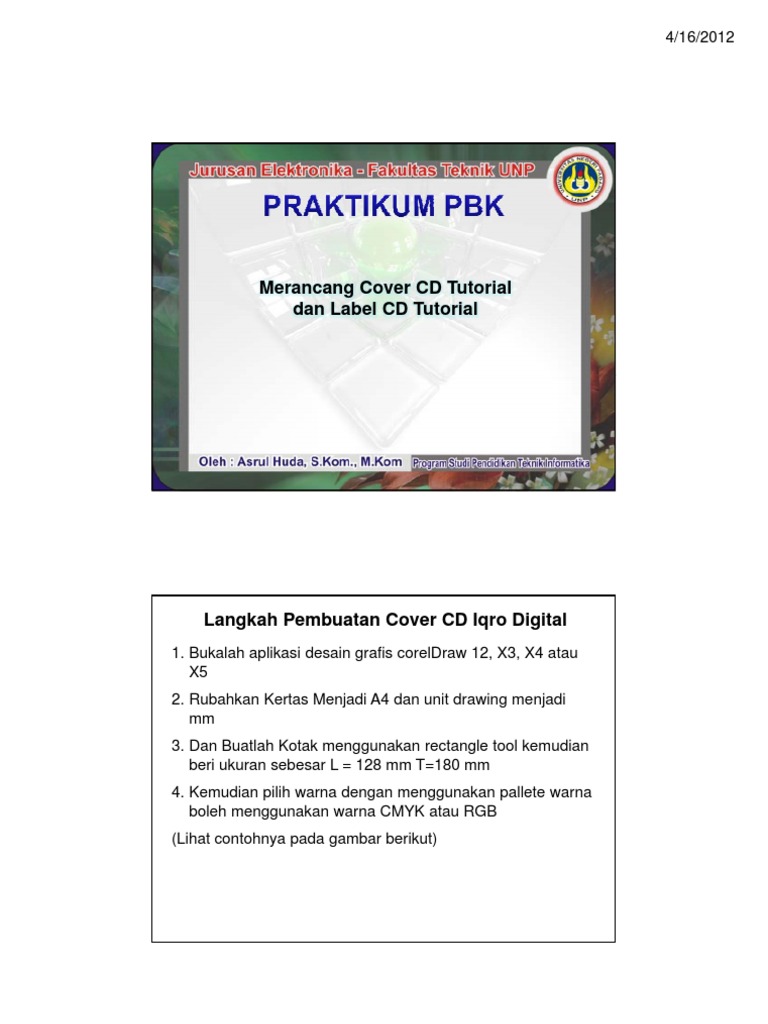 4/16/2012

Jurusan Elektronika - Fakultas Teknik UNP

PRAKTIKUM PBK

Merancang Cover CD Tutorial dan Label CD Tutorial

Oleh : Asrul Huda, S.Kom., M.Kom

Program Studi Pendidikan Teknik Informatika

Langkah Pembuatan Cover CD Iqro Digital

1. Bukalah aplikasi desain grafis corelDraw 12, X3, X4 atau X5

2. Rubahkan Kertas Menjadi A4 dan unit drawing menjadi mm

3. Dan Buatlah Kotak menggunakan rectangle tool kemudian beri ukuran sebesar L = 128 mm T=180 mm

4. Kemudian pilih warna dengan menggunakan pallete warna boleh menggunakan warna CMYK atau RGB

(Lihat contohnya pada gambar berikut)